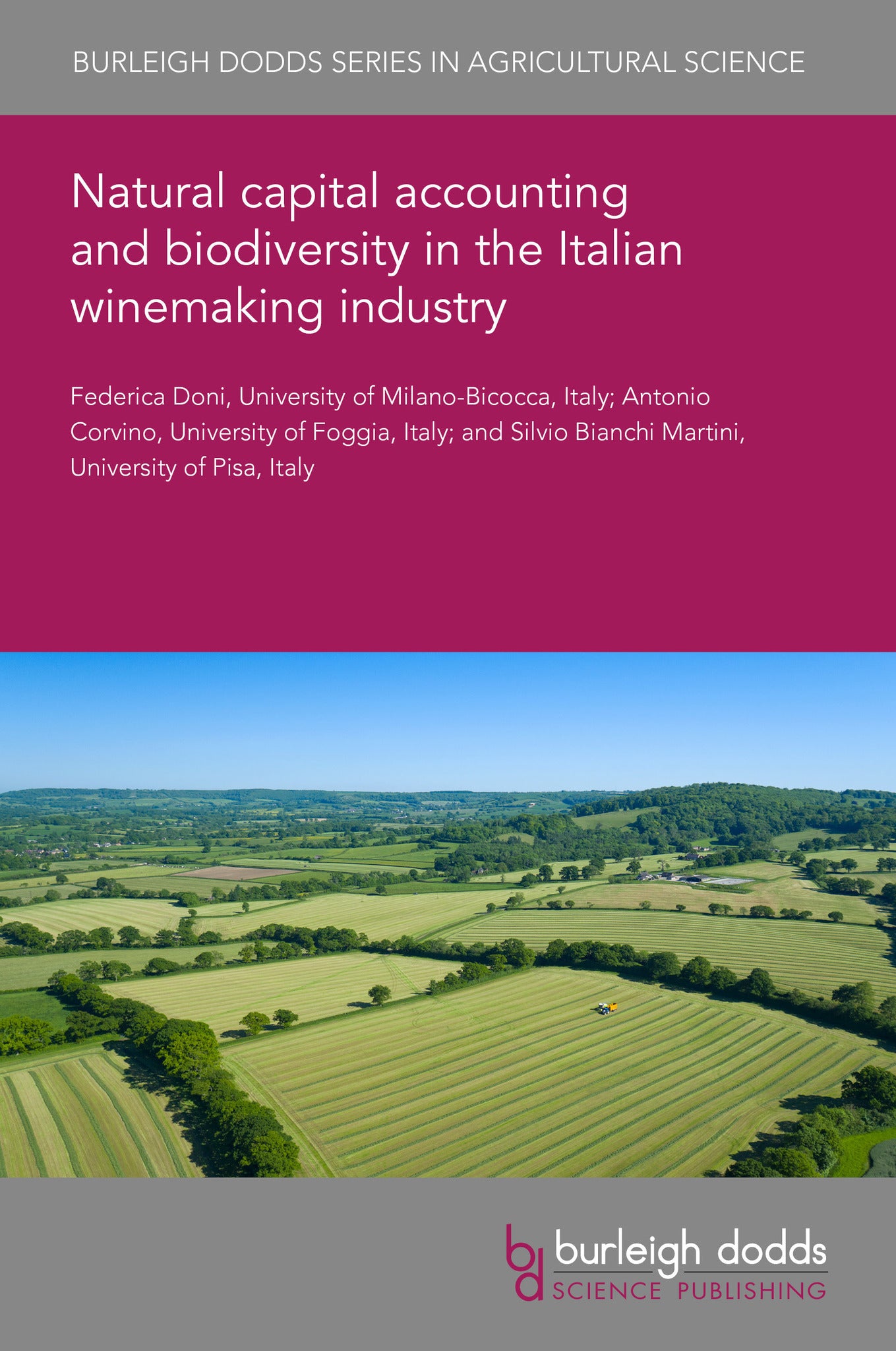 BURLEIGH DODDS SERIES IN AGRICULTURAL SCIENCE

Natural capital accounting and biodiversity in the Italian winemaking industry

Federica Doni, University of Milano-Bicocca, Italy; Antonio Corvino, University of Foggia, Italy; and Silvio Bianchi Martini, University of Pisa, Italy

bd burleigh dodds
SCIENCE PUBLISHING